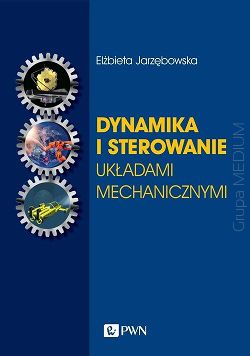 Elżbieta Jarzębowska

DYNAMIKA I STEROWANIE UKŁADAMI MECHANICZNYMI

Grupa MEDIUM

PWN